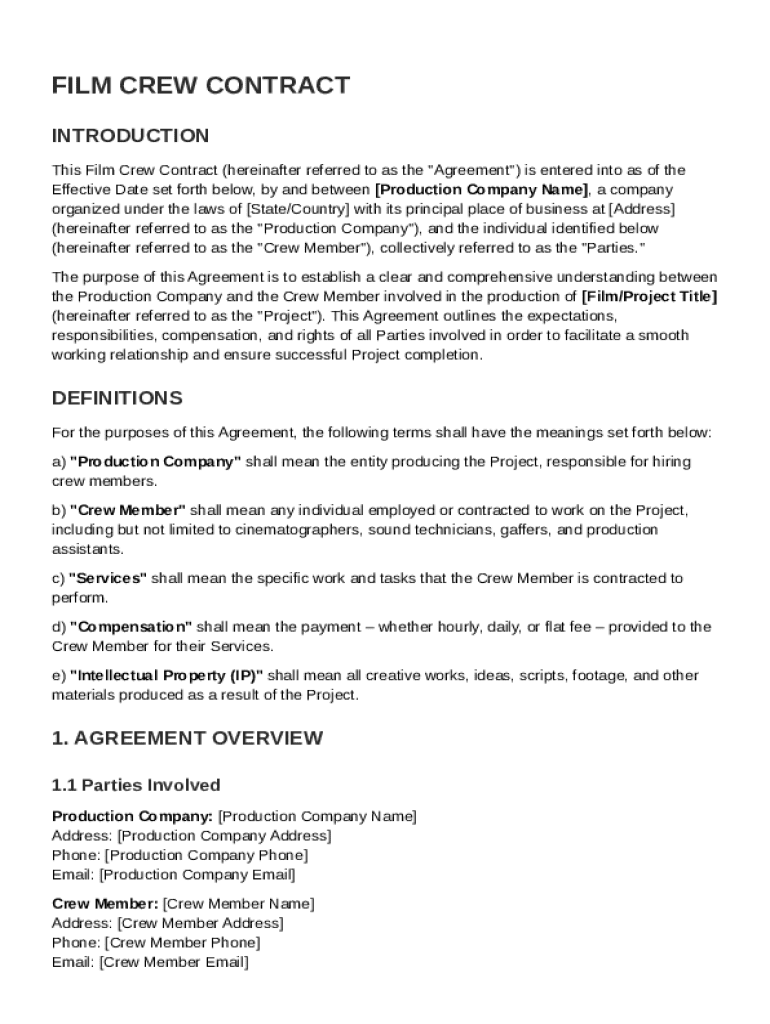 FILM CREW CONTRACT

INTRODUCTION

This Film Crew Contract (hereinafter referred to as the "Agreement") is entered into as of the Effective Date set forth below, by and between [Production Company Name], a company organized under the laws of [State/Country] with its principal place of business at [Address] (hereinafter referred to as the "Production Company"), and the individual identified below (hereinafter referred to as the "Crew Member"), collectively referred to as the "Parties."

The purpose of this Agreement is to establish a clear and comprehensive understanding between the Production Company and the Crew Member involved in the production of [Film/Project Title] (hereinafter referred to as the "Project"). This Agreement outlines the expectations, responsibilities, compensation, and rights of all Parties involved in order to facilitate a smooth working relationship and ensure successful Project completion.

DEFINITIONS

For the purposes of this Agreement, the following terms shall have the meanings set forth below:

a) "Production Company" shall mean the entity producing the Project, responsible for hiring crew members.

b) "Crew Member" shall mean any individual employed or contracted to work on the Project, including but not limited to cinematographers, sound technicians, gaffers, and production assistants.

c) "Services" shall mean the specific work and tasks that the Crew Member is contracted to perform.

d) "Compensation" shall mean the payment – whether hourly, daily, or flat fee – provided to the Crew Member for their Services.

e) "Intellectual Property (IP)" shall mean all creative works, ideas, scripts, footage, and other materials produced as a result of the Project.

1. AGREEMENT OVERVIEW

1.1 Parties Involved

Production Company: [Production Company Name]
Address: [Production Company Address]
Phone: [Production Company Phone]
Email: [Production Company Email]

Crew Member: [Crew Member Name]
Address: [Crew Member Address]
Phone: [Crew Member Phone]
Email: [Crew Member Email]